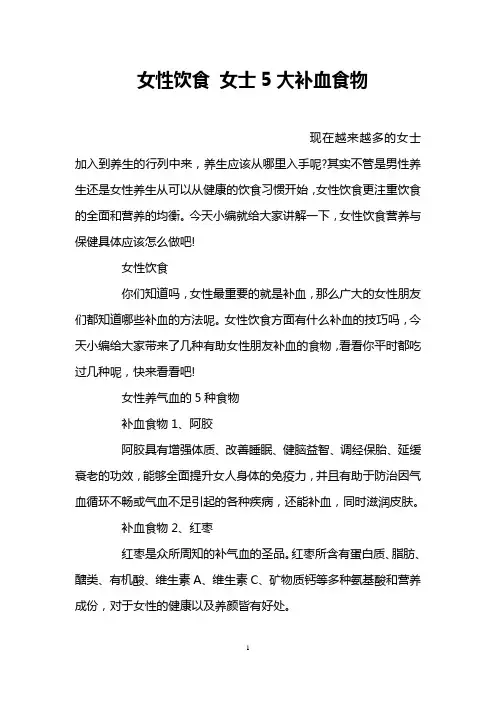 女性饮食 女士 5 大补血食物

现在越来越多的女士加入到养生的行列中来，养生应该从哪里入手呢?其实不管是男性养生还是女性养生从可以从健康的饮食习惯开始，女性饮食更注重饮食的全面和营养的均衡。今天小编就给大家讲解一下，女性饮食营养与保健具体应该怎么做吧!

女性饮食

你们知道吗，女性最重要的就是补血，那么广大的女性朋友们都知道哪些补血的方法呢。女性饮食方面有什么补血的技巧吗，今天小编给大家带来了几种有助女性朋友补血的食物，看看你平时都吃过几种呢，快来看看吧!

女性养气血的 5 种食物

补血食物 1、阿胶

阿胶具有增强体质、改善睡眠、健脑益智、调经保胎、延缓衰老的功效，能够全面提升女人身体的免疫力，并且有助于防治因气血循环不畅或气血不足引起的各种疾病，还能补血，同时滋润皮肤。

补血食物 2、红枣

红枣是众所周知的补气血的圣品。红枣所含有蛋白质、脂肪、醣类、有机酸、维生素 A、维生素 C、矿物质钙等多种氨基酸和营养成份，对于女性的健康以及养颜皆有好处。

1